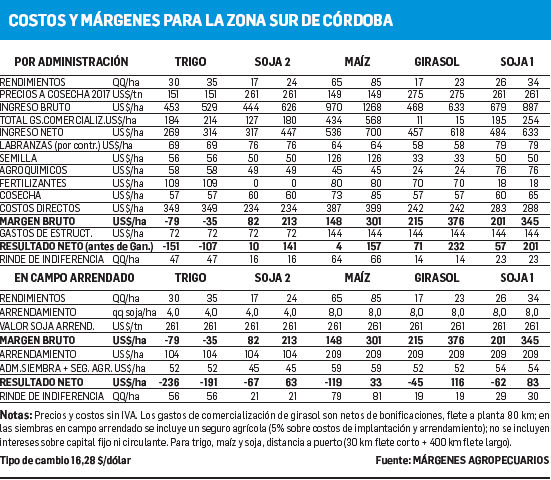 COSTOS Y MÁRGENES PARA LA ZONA SUR DE CÓRDOBA

| POR ADMINISTRACIÓN | | TRIGO | | SOJA 2 | | MAÍZ | | GIRASOL | | SOJA 1 | |
|---|---|---|---|---|---|---|---|---|---|---|---|
| RENDIMIENTOS | QQ/ha | 30 | 35 | 17 | 24 | 65 | 85 | 17 | 23 | 26 | 34 |
| PRECIOS A COSECHA 2017 | US$/tn | 151 | 151 | 261 | 261 | 149 | 149 | 275 | 275 | 261 | 261 |
| INGRESO BRUTO | US$/ha | 453 | 529 | 444 | 626 | 970 | 1268 | 468 | 633 | 679 | 887 |
| TOTAL GS.COMERCIALIZ. | US$/ha | 184 | 214 | 127 | 180 | 434 | 568 | 11 | 15 | 195 | 254 |
| INGRESO NETO | US$/ha | 269 | 314 | 317 | 447 | 536 | 700 | 457 | 618 | 484 | 633 |
| LABRANZAS (por contr.) | US$/ha | 69 | 69 | 76 | 76 | 64 | 64 | 58 | 58 | 79 | 79 |
| SEMILLA | US$/ha | 56 | 56 | 50 | 50 | 126 | 126 | 33 | 33 | 50 | 50 |
| AGROQUIMICOS | US$/ha | 58 | 58 | 49 | 49 | 45 | 45 | 24 | 24 | 76 | 76 |
| FERTILIZANTES | US$/ha | 109 | 109 | 0 | 0 | 80 | 80 | 70 | 70 | 18 | 18 |
| COSECHA | US$/ha | 57 | 57 | 60 | 60 | 73 | 85 | 57 | 57 | 60 | 65 |
| COSTOS DIRECTOS | US$/ha | 349 | 349 | 234 | 234 | 387 | 399 | 242 | 242 | 283 | 288 |
| MARGEN BRUTO | US$/ha | -79 | -35 | 82 | 213 | 148 | 301 | 215 | 376 | 201 | 345 |
| GASTOS DE ESTRUCT. | US$/ha | 72 | 72 | 72 | 72 | 144 | 144 | 144 | 144 | 144 | 144 |
| RESULTADO NETO (antes de Gan.) | | -151 | -107 | 10 | 141 | 4 | 157 | 71 | 232 | 57 | 201 |
| RINDE DE INDIFERENCIA | QQ/ha | 47 | 47 | 16 | 16 | 64 | 66 | 14 | 14 | 23 | 23 |

| EN CAMPO ARRENDADO | | TRIGO | | SOJA 2 | | MAÍZ | | GIRASOL | | SOJA 1 | |
|---|---|---|---|---|---|---|---|---|---|---|---|
| RENDIMIENTOS | QQ/ha | 30 | 35 | 17 | 24 | 65 | 85 | 17 | 23 | 26 | 34 |
| ARRENDAMIENTO | qq soja/ha | 4,0 | 4,0 | 4,0 | 4,0 | 8,0 | 8,0 | 8,0 | 8,0 | 8,0 | 8,0 |
| VALOR SOJA ARREND. | US$/tn | 261 | 261 | 261 | 261 | 261 | 261 | 261 | 261 | 261 | 261 |
| MARGEN BRUTO | US$/ha | -79 | -35 | 82 | 213 | 148 | 301 | 215 | 376 | 201 | 345 |
| ARRENDAMIENTO | US$/ha | 104 | 104 | 104 | 104 | 209 | 209 | 209 | 209 | 209 | 209 |
| ADM.SIEMBRA + SEG. AGR. | US$/ha | 52 | 52 | 45 | 45 | 59 | 59 | 52 | 52 | 54 | 54 |
| RESULTADO NETO | US$/ha | -236 | -191 | -67 | 63 | -119 | 33 | -45 | 116 | -62 | 83 |
| RINDE DE INDIFERENCIA | QQ/ha | 56 | 56 | 21 | 21 | 79 | 81 | 19 | 19 | 29 | 30 |

Notas: Precios y costos sin IVA. Los gastos de comercialización de girasol son netos de bonificaciones, flete a planta 80 km; en las siembras en campo arrendado se incluye un seguro agrícola (5% sobre costos de implantación y arrendamiento); no se incluyen intereses sobre capital fijo ni circulante. Para trigo, maíz y soja, distancia a puerto (30 km flete corto + 400 km flete largo).

Tipo de cambio 16,28 $/dólar

Fuente: MÁRGENES AGROPECUARIOS